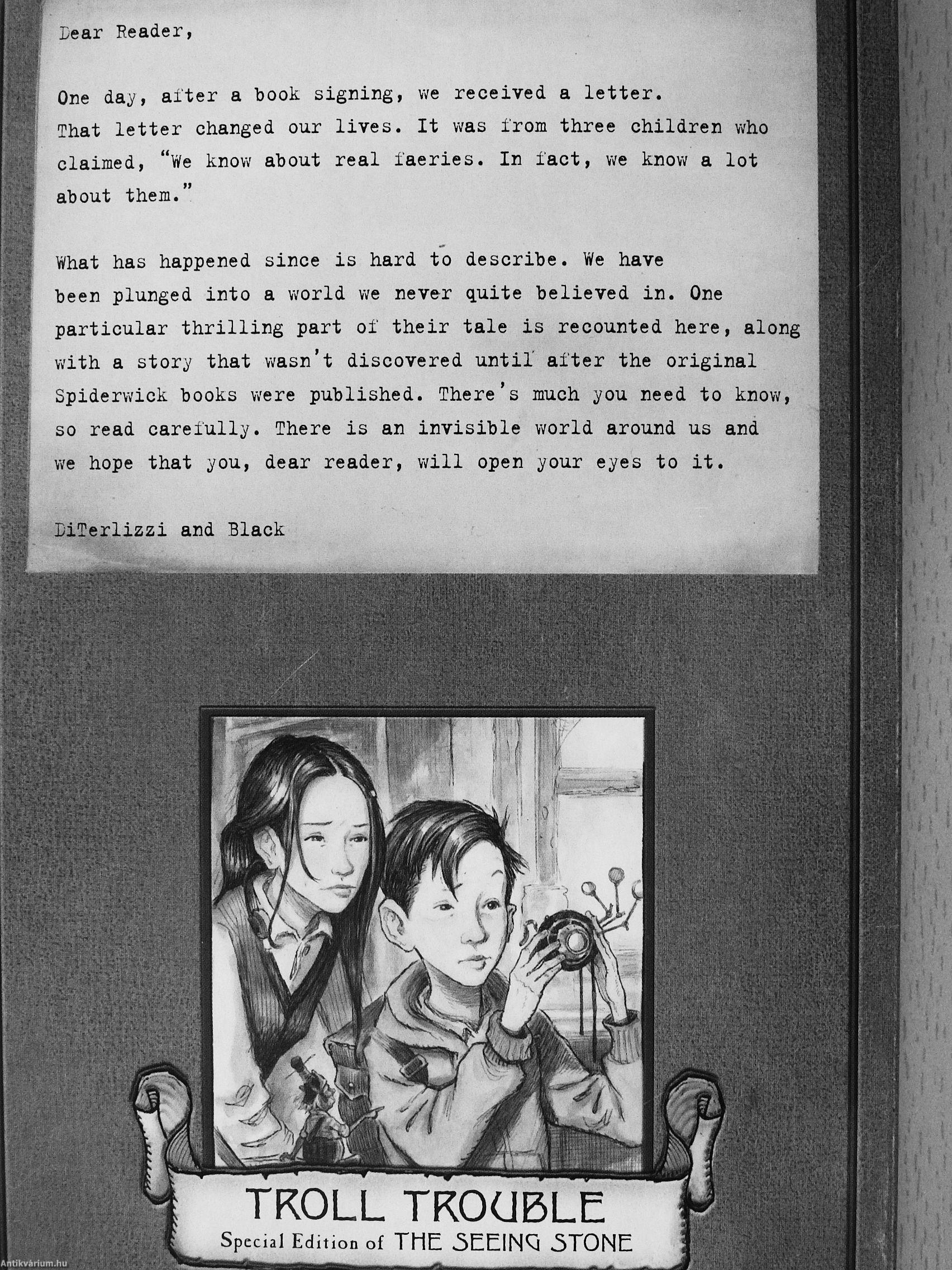 Dear Reader,

One day, after a book signing, we received a letter. That letter changed our lives. It was from three children who claimed, "We know about real faeries. In fact, we know a lot about them."

What has happened since is hard to describe. We have been plunged into a world we never quite believed in. One particular thrilling part of their tale is recounted here, along with a story that wasn't discovered until after the original Spiderwick books were published. There's much you need to know, so read carefully. There is an invisible world around us and we hope that you, dear reader, will open your eyes to it.

DiTerlizzi and Black

TROLL TROUBLE
Special Edition of THE SEEING STONE

Antikvárium.hu